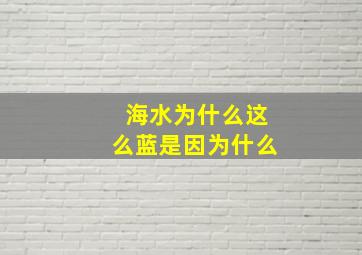 海水为什么这么蓝是因为什么